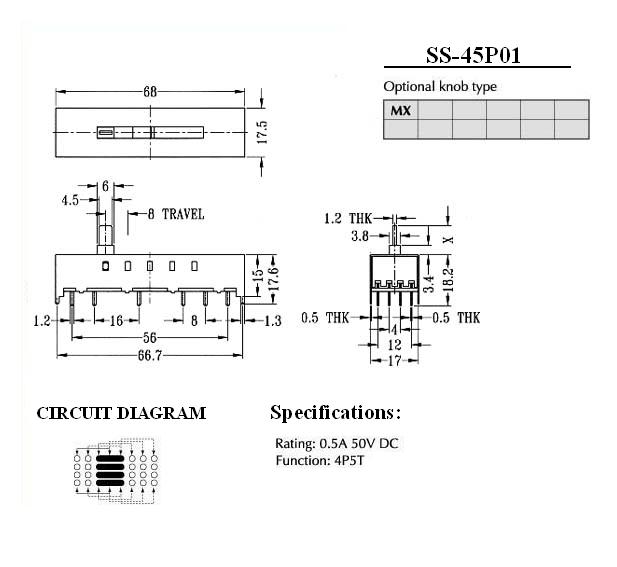 SS-45P01

Optional knob type

| MX | | | | | |
|---|---|---|---|---|---|
| | | | | | |

68

17.5

6

4.5

8 TRAVEL

15

17.6

1.2

16

8

1.3

56

66.7

1.2 THK

3.8

X

3.4

18.2

0.5 THK

0.5 THK

4

12

17

CIRCUIT DIAGRAM

Specifications:

Rating: 0.5A 50V DC
Function: 4P5T